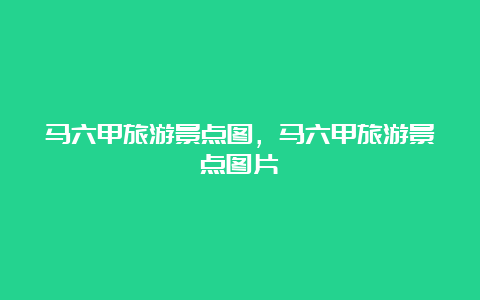 马六甲旅游景点图，马六甲旅游景点图片